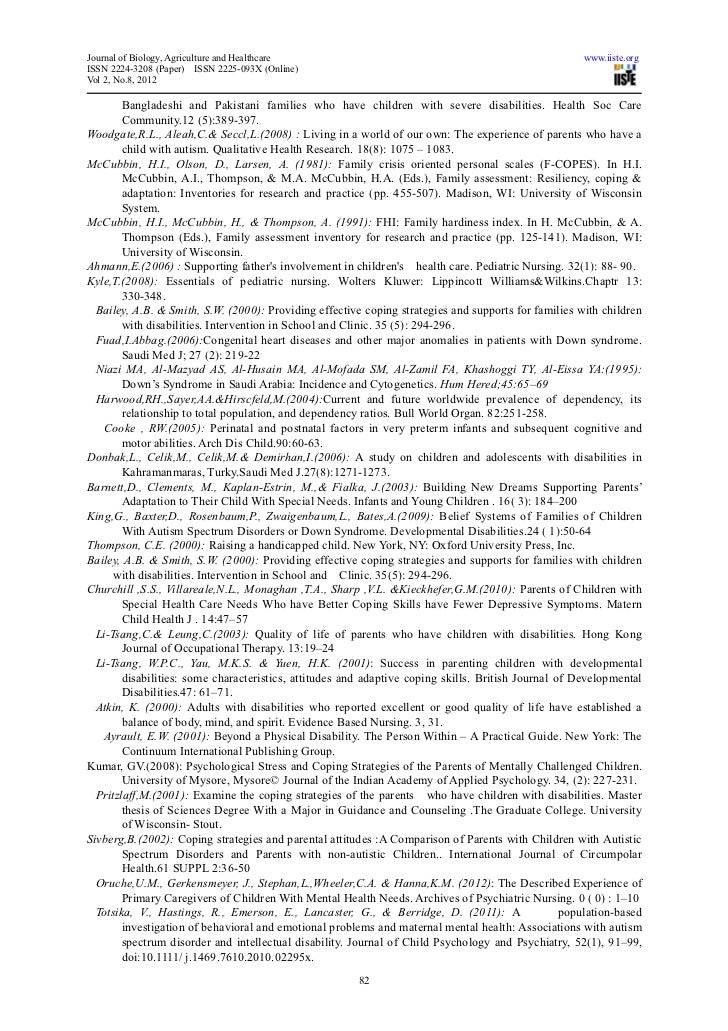 Journal of Biology, Agriculture and Healthcare
ISSN 2224-3208 (Paper) ISSN 2225-093X (Online)
Vol 2, No.8, 2012

www.iiste.org
IISTE

Bangladeshi and Pakistani families who have children with severe disabilities. Health Soc Care Community.12 (5):389-397.

Woodgate,R.L., Aleah,C.& Seccl,L.(2008) : Living in a world of our own: The experience of parents who have a child with autism. Qualitative Health Research. 18(8): 1075 – 1083.

McCubbin, H.I., Olson, D., Larsen, A. (1981): Family crisis oriented personal scales (F-COPES). In H.I. McCubbin, A.I., Thompson, & M.A. McCubbin, H.A. (Eds.), Family assessment: Resiliency, coping & adaptation: Inventories for research and practice (pp. 455-507). Madison, WI: University of Wisconsin System.

McCubbin, H.I., McCubbin, H., & Thompson, A. (1991): FHI: Family hardiness index. In H. McCubbin, & A. Thompson (Eds.), Family assessment inventory for research and practice (pp. 125-141). Madison, WI: University of Wisconsin.

Ahmann,E.(2006) : Supporting father's involvement in children's health care. Pediatric Nursing. 32(1): 88- 90.

Kyle,T.(2008): Essentials of pediatric nursing. Wolters Kluwer: Lippincott Williams&Wilkins.Chaptr 13: 330-348.

Bailey, A.B. & Smith, S.W. (2000): Providing effective coping strategies and supports for families with children with disabilities. Intervention in School and Clinic. 35 (5): 294-296.

Fuad,I.Abbag.(2006):Congenital heart diseases and other major anomalies in patients with Down syndrome. Saudi Med J; 27 (2): 219-22

Niazi MA, Al-Mazyad AS, Al-Husain MA, Al-Mofada SM, Al-Zamil FA, Khashoggi TY, Al-Eissa YA:(1995): Down's Syndrome in Saudi Arabia: Incidence and Cytogenetics. Hum Hered;45:65–69

Harwood,RH.,Sayer,AA.&Hirscfeld,M.(2004):Current and future worldwide prevalence of dependency, its relationship to total population, and dependency ratios. Bull World Organ. 82:251-258.

Cooke , RW.(2005): Perinatal and postnatal factors in very preterm infants and subsequent cognitive and motor abilities. Arch Dis Child.90:60-63.

Donbak,L., Celik,M., Celik,M.& Demirhan,I.(2006): A study on children and adolescents with disabilities in Kahramanmaras, Turky.Saudi Med J.27(8):1271-1273.

Barnett,D., Clements, M., Kaplan-Estrin, M.,& Fialka, J.(2003): Building New Dreams Supporting Parents' Adaptation to Their Child With Special Needs. Infants and Young Children . 16( 3): 184–200

King,G., Baxter,D., Rosenbaum,P., Zwaigenbaum,L., Bates,A.(2009): Belief Systems of Families of Children With Autism Spectrum Disorders or Down Syndrome. Developmental Disabilities.24 ( 1):50-64

Thompson, C.E. (2000): Raising a handicapped child. New York, NY: Oxford University Press, Inc.

Bailey, A.B. & Smith, S.W. (2000): Providing effective coping strategies and supports for families with children with disabilities. Intervention in School and Clinic. 35(5): 294-296.

Churchill ,S.S., Villareale,N.L., Monaghan ,T.A., Sharp ,V.L. &Kieckhefer,G.M.(2010): Parents of Children with Special Health Care Needs Who have Better Coping Skills have Fewer Depressive Symptoms. Matern Child Health J . 14:47–57

Li-Tsang,C.& Leung,C.(2003): Quality of life of parents who have children with disabilities. Hong Kong Journal of Occupational Therapy. 13:19–24

Li-Tsang, W.P.C., Yau, M.K.S. & Yuen, H.K. (2001): Success in parenting children with developmental disabilities: some characteristics, attitudes and adaptive coping skills. British Journal of Developmental Disabilities.47: 61–71.

Atkin, K. (2000): Adults with disabilities who reported excellent or good quality of life have established a balance of body, mind, and spirit. Evidence Based Nursing. 3, 31.

Ayrault, E.W. (2001): Beyond a Physical Disability. The Person Within – A Practical Guide. New York: The Continuum International Publishing Group.

Kumar, GV.(2008): Psychological Stress and Coping Strategies of the Parents of Mentally Challenged Children. University of Mysore, Mysore© Journal of the Indian Academy of Applied Psychology. 34, (2): 227-231.

Pritzlaff,M.(2001): Examine the coping strategies of the parents who have children with disabilities. Master thesis of Sciences Degree With a Major in Guidance and Counseling .The Graduate College. University of Wisconsin- Stout.

Sivberg,B.(2002): Coping strategies and parental attitudes :A Comparison of Parents with Children with Autistic Spectrum Disorders and Parents with non-autistic Children.. International Journal of Circumpolar Health.61 SUPPL 2:36-50

Oruche,U.M., Gerkensmeyer, J., Stephan,L.,Wheeler,C.A. & Hanna,K.M. (2012): The Described Experience of Primary Caregivers of Children With Mental Health Needs. Archives of Psychiatric Nursing. 0 ( 0) : 1–10

Totsika, V., Hastings, R., Emerson, E., Lancaster, G., & Berridge, D. (2011): A population-based investigation of behavioral and emotional problems and maternal mental health: Associations with autism spectrum disorder and intellectual disability. Journal of Child Psychology and Psychiatry, 52(1), 91–99, doi:10.1111/ j.1469.7610.2010.02295x.

82